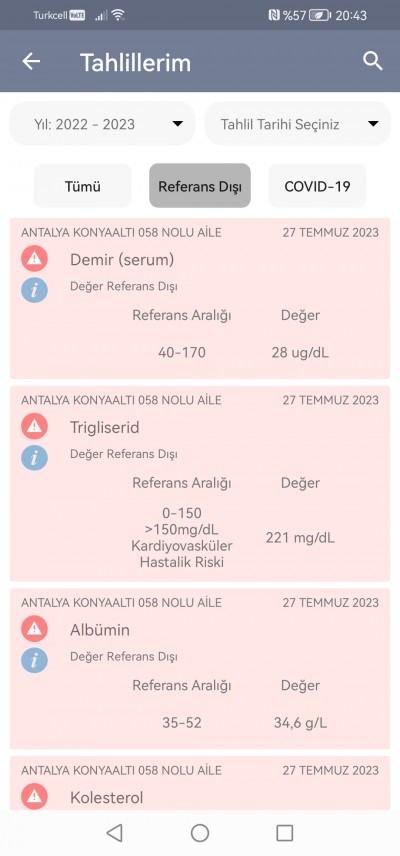 Turkcell VoLTE %57 20:43

Tahlillerim

Yıl: 2022 - 2023

Tahlil Tarihi Seçiniz

Tümü

Referans Dışı

COVID-19

ANTALYA KONYAALTI 058 NOLU AİLE 27 TEMMUZ 2023

Demir (serum)

Değer Referans Dışı

| Referans Aralığı | Değer |
|---|---|
| 40-170 | 28 ug/dL |

ANTALYA KONYAALTI 058 NOLU AİLE 27 TEMMUZ 2023

Trigliserid

Değer Referans Dışı

| Referans Aralığı | Değer |
|---|---|
| 0-150 >150mg/dL Kardiyovasküler Hastalik Riski | 221 mg/dL |

ANTALYA KONYAALTI 058 NOLU AİLE 27 TEMMUZ 2023

Albümin

Değer Referans Dışı

| Referans Aralığı | Değer |
|---|---|
| 35-52 | 34,6 g/L |

ANTALYA KONYAALTI 058 NOLU AİLE 27 TEMMUZ 2023

Kolesterol